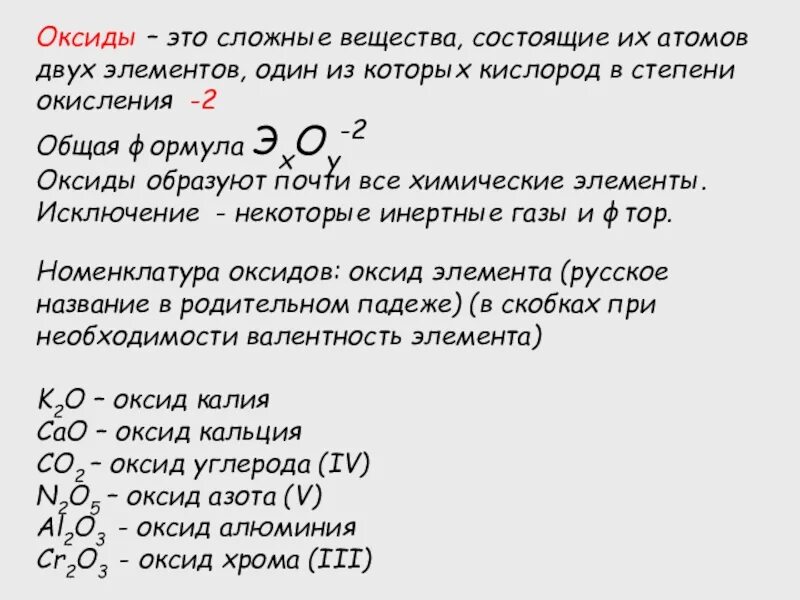 Оксиды – это сложные вещества, состоящие их атомов двух элементов, один из которых кислород в степени окисления -2

Общая формула $Э_xO_y^{-2}$

Оксиды образуют почти все химические элементы.

Исключение - некоторые инертные газы и фтор.

Номенклатура оксидов: оксид элемента (русское название в родительном падеже) (в скобках при необходимости валентность элемента)

$K_2O$ – оксид калия
$CaO$ – оксид кальция
$CO_2$ – оксид углерода (IV)
$N_2O_5$ – оксид азота (V)
$Al_2O_3$ - оксид алюминия
$Cr_2O_3$ - оксид хрома (III)